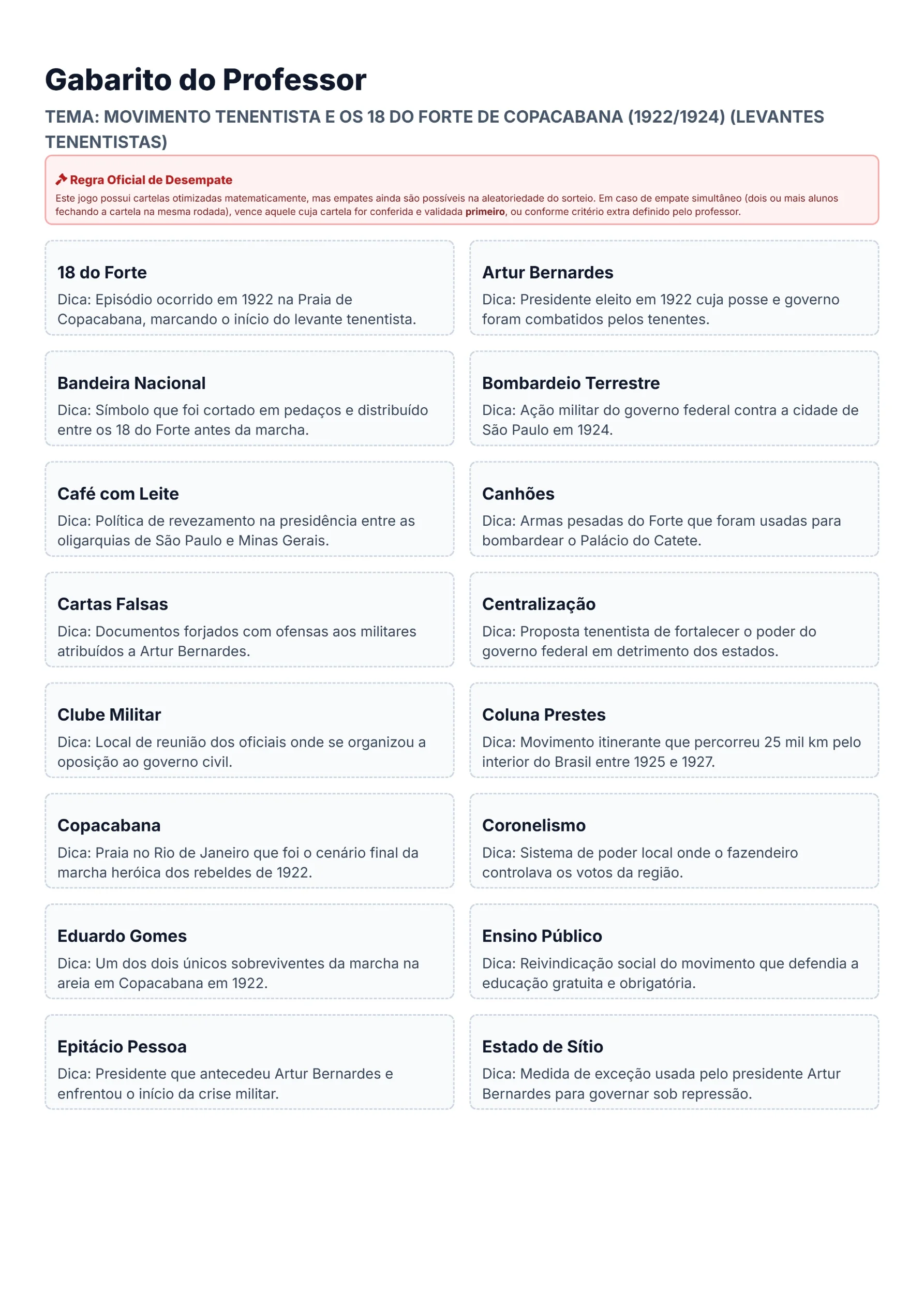 Gabarito do Professor

TEMA: MOVIMENTO TENENTISTA E OS 18 DO FORTE DE COPACABANA (1922/1924) (LEVANTES TENENTISTAS)

Regra Oficial de Desempate

Este jogo possui cartelas otimizadas matematicamente, mas empates ainda são possíveis na aleatoriedade do sorteio. Em caso de empate simultâneo (dois ou mais alunos fechando a cartela na mesma rodada), vence aquele cuja cartela for conferida e validada primeiro, ou conforme critério extra definido pelo professor.

18 do Forte
Dica: Episódio ocorrido em 1922 na Praia de Copacabana, marcando o início do levante tenentista.

Bandeira Nacional
Dica: Símbolo que foi cortado em pedaços e distribuído entre os 18 do Forte antes da marcha.

Café com Leite
Dica: Política de revezamento na presidência entre as oligarquias de São Paulo e Minas Gerais.

Cartas Falsas
Dica: Documentos forjados com ofensas aos militares atribuídos a Artur Bernardes.

Clube Militar
Dica: Local de reunião dos oficiais onde se organizou a oposição ao governo civil.

Copacabana
Dica: Praia no Rio de Janeiro que foi o cenário final da marcha heróica dos rebeldes de 1922.

Eduardo Gomes
Dica: Um dos dois únicos sobreviventes da marcha na areia em Copacabana em 1922.

Epitácio Pessoa
Dica: Presidente que antecedeu Artur Bernardes e enfrentou o início da crise militar.

Artur Bernardes
Dica: Presidente eleito em 1922 cuja posse e governo foram combatidos pelos tenentes.

Bombardeio Terrestre
Dica: Ação militar do governo federal contra a cidade de São Paulo em 1924.

Canhões
Dica: Armas pesadas do Forte que foram usadas para bombardear o Palácio do Catete.

Centralização
Dica: Proposta tenentista de fortalecer o poder do governo federal em detrimento dos estados.

Coluna Prestes
Dica: Movimento itinerante que percorreu 25 mil km pelo interior do Brasil entre 1925 e 1927.

Coronelismo
Dica: Sistema de poder local onde o fazendeiro controlava os votos da região.

Ensino Público
Dica: Reivindicação social do movimento que defendia a educação gratuita e obrigatória.

Estado de Sítio
Dica: Medida de exceção usada pelo presidente Artur Bernardes para governar sob repressão.